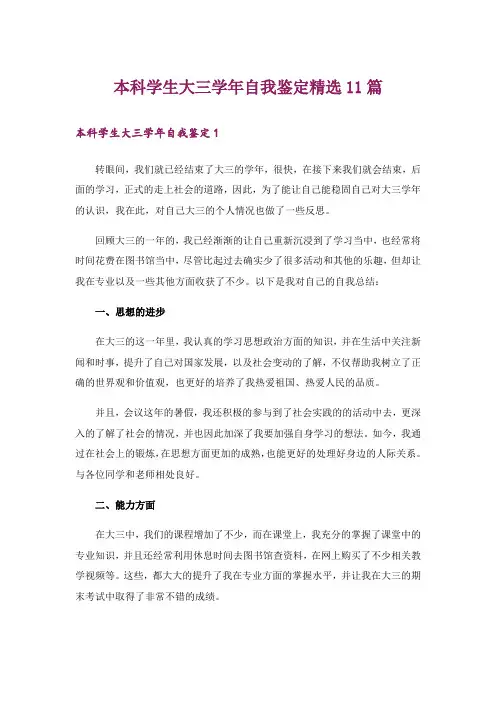 本科学生大三学年自我鉴定精选11篇

本科学生大三学年自我鉴定1

转眼间，我们就已经结束了大三的学年，很快，在接下来我们就会结束，后面的学习，正式的走上社会的道路，因此，为了能让自己能稳固自己对大三学年的认识，我在此，对自己大三的个人情况也做了一些反思。

回顾大三的一年的，我已经渐渐的让自己重新沉浸到了学习当中，也经常将时间花费在图书馆当中，尽管比起过去确实少了很多活动和其他的乐趣，但却让我在专业以及一些其他方面收获了不少。以下是我对自己的自我总结：

一、思想的进步

在大三的这一年里，我认真的学习思想政治方面的知识，并在生活中关注新闻和时事，提升了自己对国家发展，以及社会变动的了解，不仅帮助我树立了正确的世界观和价值观，也更好的培养了我热爱祖国、热爱人民的品质。

并且，会议这年的暑假，我还积极的参与到了社会实践的活动中去，更深入的了解了社会的情况，并也因此加深了我要加强自身学习的想法。如今，我通过在社会上的锻炼，在思想方面更加的成熟，也能更好的处理好身边的人际关系。与各位同学和老师相处良好。

二、能力方面

在大三中，我们的课程增加了不少，而在课堂上，我充分的掌握了课堂中的专业知识，并且还经常利用休息时间去图书馆查资料，在网上购买了不少相关教学视频等。这些，都大大的提升了我在专业方面的掌握水平，并让我在大三的期末考试中取得了非常不错的成绩。